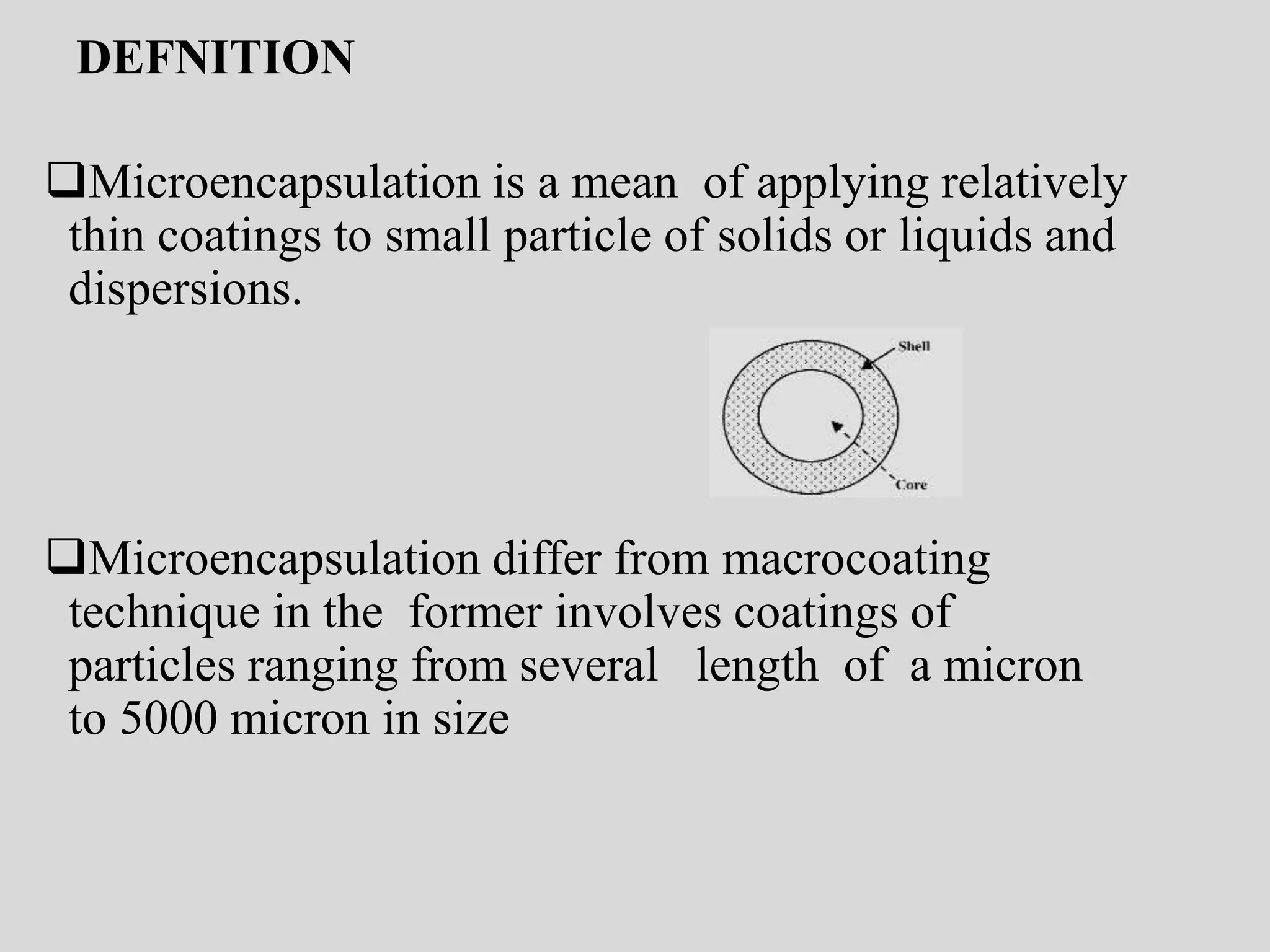 DEFNITION

❑Microencapsulation is a mean of applying relatively thin coatings to small particle of solids or liquids and dispersions.

Shell

Core

❑Microencapsulation differ from macrocoating technique in the former involves coatings of particles ranging from several length of a micron to 5000 micron in size